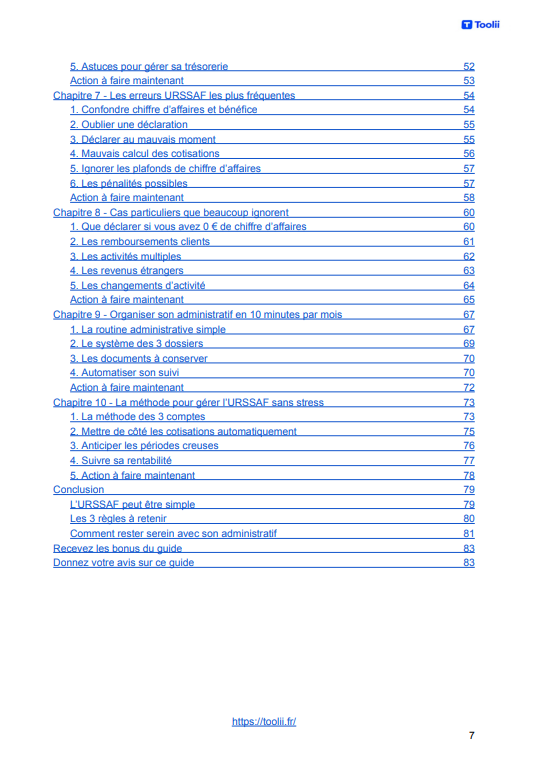 Toolii

5. Astuces pour gérer sa trésorerie 52
Action à faire maintenant 53
Chapitre 7 - Les erreurs URSSAF les plus fréquentes 54
1. Confondre chiffre d'affaires et bénéfice 54
2. Oublier une déclaration 55
3. Déclarer au mauvais moment 55
4. Mauvais calcul des cotisations 56
5. Ignorer les plafonds de chiffre d'affaires 57
6. Les pénalités possibles 57
Action à faire maintenant 58
Chapitre 8 - Cas particuliers que beaucoup ignorent 60
1. Que déclarer si vous avez 0 € de chiffre d'affaires 60
2. Les remboursements clients 61
3. Les activités multiples 62
4. Les revenus étrangers 63
5. Les changements d'activité 64
Action à faire maintenant 65
Chapitre 9 - Organiser son administratif en 10 minutes par mois 67
1. La routine administrative simple 67
2. Le système des 3 dossiers 69
3. Les documents à conserver 70
4. Automatiser son suivi 70
Action à faire maintenant 72
Chapitre 10 - La méthode pour gérer l'URSSAF sans stress 73
1. La méthode des 3 comptes 73
2. Mettre de côté les cotisations automatiquement 75
3. Anticiper les périodes creuses 76
4. Suivre sa rentabilité 77
5. Action à faire maintenant 78
Conclusion 79
L'URSSAF peut être simple 79
Les 3 règles à retenir 80
Comment rester serein avec son administratif 81
Recevez les bonus du guide 83
Donnez votre avis sur ce guide 83

https://toolii.fr/
7